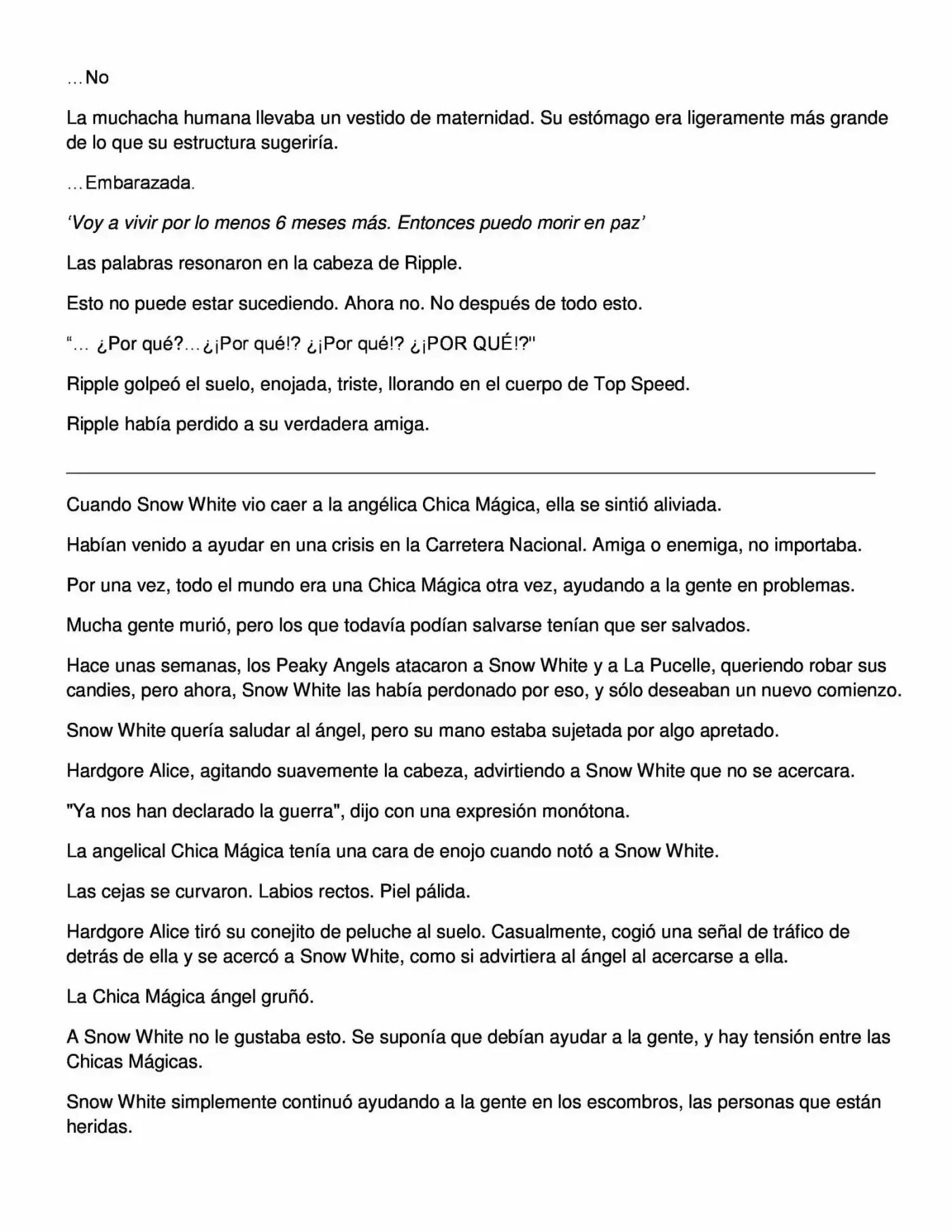 …No

La muchacha humana llevaba un vestido de maternidad. Su estómago era ligeramente más grande de lo que su estructura sugeriría.

…Embarazada.

'Voy a vivir por lo menos 6 meses más. Entonces puedo morir en paz'

Las palabras resonaron en la cabeza de Ripple.

Esto no puede estar sucediendo. Ahora no. No después de todo esto.

"… ¿Por qué?…¿¡Por qué!? ¿¡Por qué!? ¿¡POR QUÉ!?"

Ripple golpeó el suelo, enojada, triste, llorando en el cuerpo de Top Speed.

Ripple había perdido a su verdadera amiga.

Cuando Snow White vio caer a la angélica Chica Mágica, ella se sintió aliviada.

Habían venido a ayudar en una crisis en la Carretera Nacional. Amiga o enemiga, no importaba.

Por una vez, todo el mundo era una Chica Mágica otra vez, ayudando a la gente en problemas.

Mucha gente murió, pero los que todavía podían salvarse tenían que ser salvados.

Hace unas semanas, los Peaky Angels atacaron a Snow White y a La Pucelle, queriendo robar sus candies, pero ahora, Snow White las había perdonado por eso, y sólo deseaban un nuevo comienzo.

Snow White quería saludar al ángel, pero su mano estaba sujetada por algo apretado.

Hardgore Alice, agitando suavemente la cabeza, advirtiendo a Snow White que no se acercara.

"Ya nos han declarado la guerra", dijo con una expresión monótona.

La angelical Chica Mágica tenía una cara de enojo cuando notó a Snow White.

Las cejas se curvaron. Labios rectos. Piel pálida.

Hardgore Alice tiró su conejito de peluche al suelo. Casualmente, cogió una señal de tráfico de detrás de ella y se acercó a Snow White, como si advirtiera al ángel al acercarse a ella.

La Chica Mágica ángel gruñó.

A Snow White no le gustaba esto. Se suponía que debían ayudar a la gente, y hay tensión entre las Chicas Mágicas.

Snow White simplemente continuó ayudando a la gente en los escombros, las personas que están heridas.